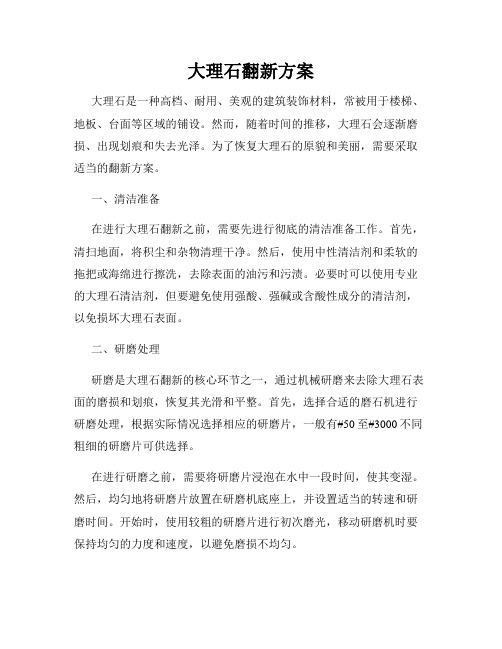 大理石翻新方案

大理石是一种高档、耐用、美观的建筑装饰材料，常被用于楼梯、地板、台面等区域的铺设。然而，随着时间的推移，大理石会逐渐磨损、出现划痕和失去光泽。为了恢复大理石的原貌和美丽，需要采取适当的翻新方案。

一、清洁准备

在进行大理石翻新之前，需要先进行彻底的清洁准备工作。首先，清扫地面，将积尘和杂物清理干净。然后，使用中性清洁剂和柔软的拖把或海绵进行擦洗，去除表面的油污和污渍。必要时可以使用专业的大理石清洁剂，但要避免使用强酸、强碱或含酸性成分的清洁剂，以免损坏大理石表面。

二、研磨处理

研磨是大理石翻新的核心环节之一，通过机械研磨来去除大理石表面的磨损和划痕，恢复其光滑和平整。首先，选择合适的磨石机进行研磨处理，根据实际情况选择相应的研磨片，一般有#50 至#3000 不同粗细的研磨片可供选择。

在进行研磨之前，需要将研磨片浸泡在水中一段时间，使其变湿。然后，均匀地将研磨片放置在研磨机底座上，并设置适当的转速和研磨时间。开始时，使用较粗的研磨片进行初次磨光，移动研磨机时要保持均匀的力度和速度，以避免磨损不均匀。